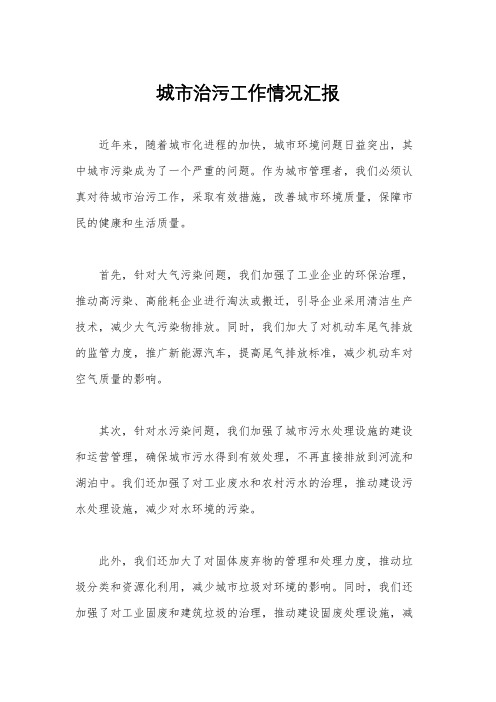 城市治污工作情况汇报

近年来，随着城市化进程的加快，城市环境问题日益突出，其中城市污染成为了一个严重的问题。作为城市管理者，我们必须认真对待城市治污工作，采取有效措施，改善城市环境质量，保障市民的健康和生活质量。

首先，针对大气污染问题，我们加强了工业企业的环保治理，推动高污染、高能耗企业进行淘汰或搬迁，引导企业采用清洁生产技术，减少大气污染物排放。同时，我们加大了对机动车尾气排放的监管力度，推广新能源汽车，提高尾气排放标准，减少机动车对空气质量的影响。

其次，针对水污染问题，我们加强了城市污水处理设施的建设和运营管理，确保城市污水得到有效处理，不再直接排放到河流和湖泊中。我们还加强了对工业废水和农村污水的治理，推动建设污水处理设施，减少对水环境的污染。

此外，我们还加大了对固体废弃物的管理和处理力度，推动垃圾分类和资源化利用，减少城市垃圾对环境的影响。同时，我们还加强了对工业固废和建筑垃圾的治理，推动建设固废处理设施，减